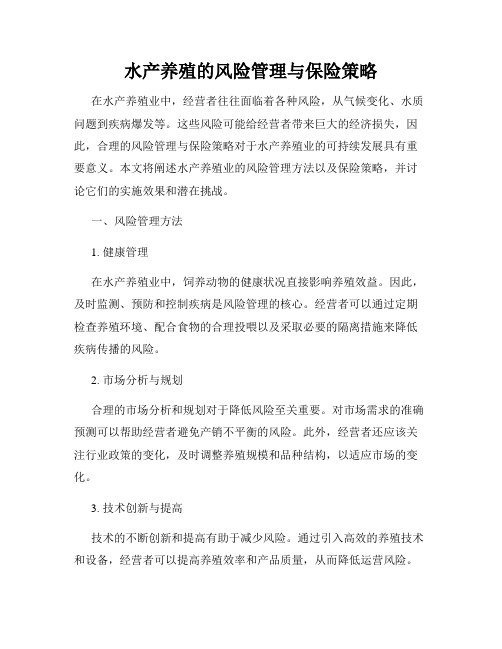 水产养殖的风险管理与保险策略

在水产养殖业中，经营者往往面临着各种风险，从气候变化、水质问题到疾病爆发等。这些风险可能给经营者带来巨大的经济损失，因此，合理的风险管理与保险策略对于水产养殖业的可持续发展具有重要意义。本文将阐述水产养殖业的风险管理方法以及保险策略，并讨论它们的实施效果和潜在挑战。

一、风险管理方法

1. 健康管理

在水产养殖业中，饲养动物的健康状况直接影响养殖效益。因此，及时监测、预防和控制疾病是风险管理的核心。经营者可以通过定期检查养殖环境、配合食物的合理投喂以及采取必要的隔离措施来降低疾病传播的风险。

2. 市场分析与规划

合理的市场分析和规划对于降低风险至关重要。对市场需求的准确预测可以帮助经营者避免产销不平衡的风险。此外，经营者还应该关注行业政策的变化，及时调整养殖规模和品种结构，以适应市场的变化。

3. 技术创新与提高

技术的不断创新和提高有助于减少风险。通过引入高效的养殖技术和设备，经营者可以提高养殖效率和产品质量，从而降低运营风险。